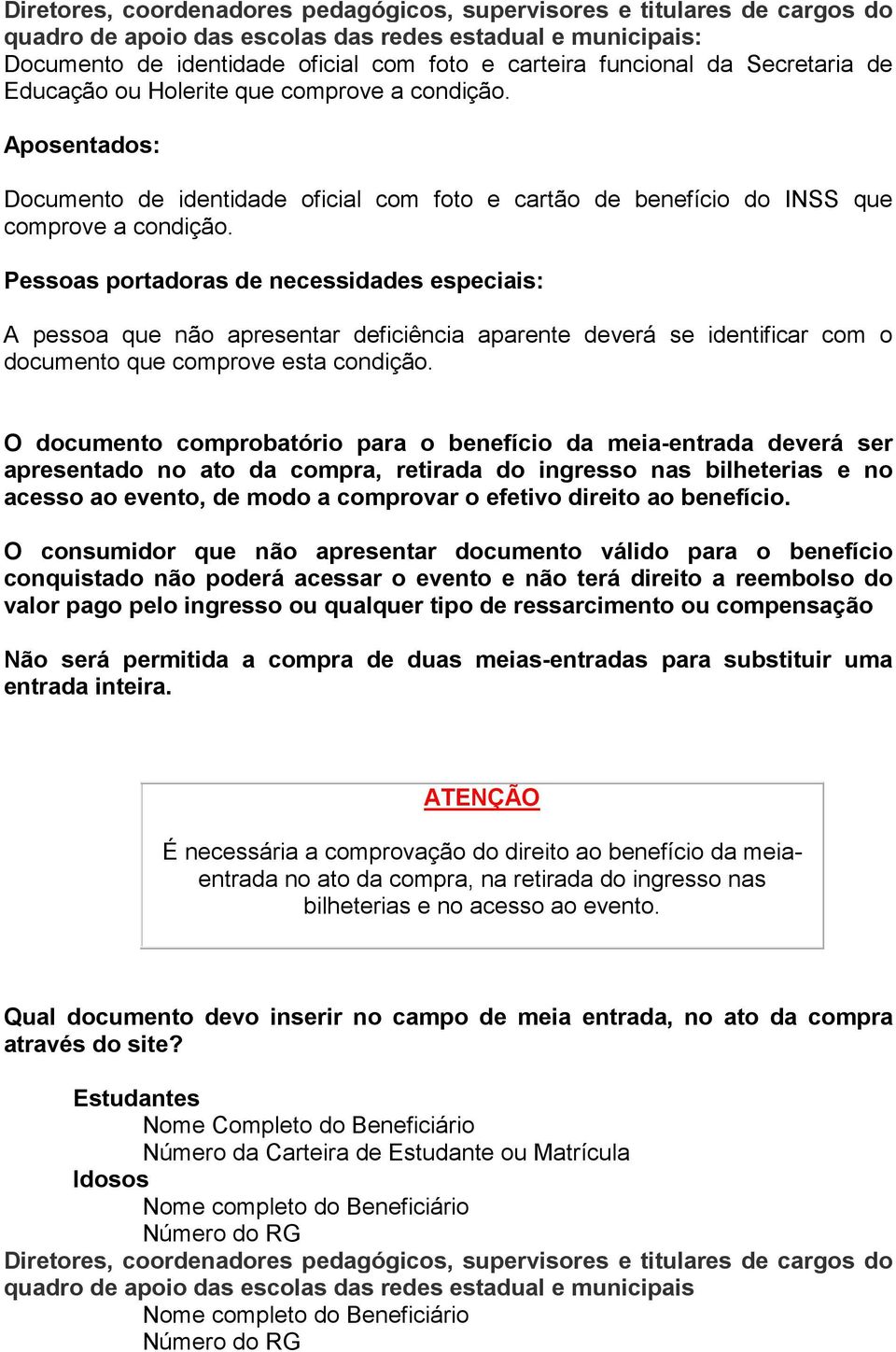 Diretores, coordenadores pedagógicos, supervisores e titulares de cargos do quadro de apoio das escolas das redes estadual e municipais:
Documento de identidade oficial com foto e carteira funcional da Secretaria de Educação ou Holerite que comprove a condição.

Aposentados:

Documento de identidade oficial com foto e cartão de benefício do INSS que comprove a condição.

Pessoas portadoras de necessidades especiais:

A pessoa que não apresentar deficiência aparente deverá se identificar com o documento que comprove esta condição.

O documento comprobatório para o benefício da meia-entrada deverá ser apresentado no ato da compra, retirada do ingresso nas bilheterias e no acesso ao evento, de modo a comprovar o efetivo direito ao benefício.

O consumidor que não apresentar documento válido para o benefício conquistado não poderá acessar o evento e não terá direito a reembolso do valor pago pelo ingresso ou qualquer tipo de ressarcimento ou compensação

Não será permitida a compra de duas meias-entradas para substituir uma entrada inteira.

ATENÇÃO

É necessária a comprovação do direito ao benefício da meia-entrada no ato da compra, na retirada do ingresso nas bilheterias e no acesso ao evento.

Qual documento devo inserir no campo de meia entrada, no ato da compra através do site?

Estudantes
Nome Completo do Beneficiário
Número da Carteira de Estudante ou Matrícula
Idosos
Nome completo do Beneficiário
Número do RG
Diretores, coordenadores pedagógicos, supervisores e titulares de cargos do quadro de apoio das escolas das redes estadual e municipais
Nome completo do Beneficiário
Número do RG